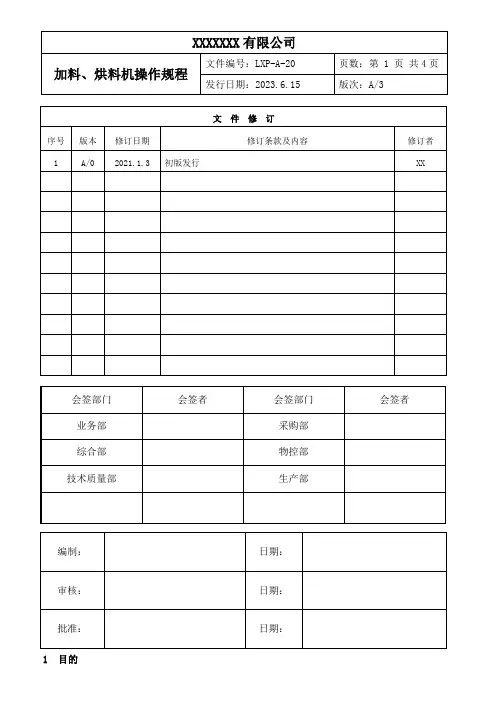 XXXXXXX 有限公司

| 加料、烘料机操作规程 | 文件编号：LXP-A-20 | 页数：第 1 页 共 4 页 |
|---|---|---|
| | 发行日期：2023.6.15 | 版次：A/3 |

文 件 修 订

| 序号 | 版本 | 修订日期 | 修订条款及内容 | 修订者 |
|---|---|---|---|---|
| 1 | A/0 | 2021.1.3 | 初版发行 | XX |
| | | | | |
| | | | | |
| | | | | |
| | | | | |
| | | | | |
| | | | | |
| | | | | |
| | | | | |
| | | | | |
| | | | | |

| 会签部门 | 会签者 | 会签部门 | 会签者 |
|---|---|---|---|
| 业务部 | | 采购部 | |
| 综合部 | | 物控部 | |
| 技术质量部 | | 生产部 | |
| | | | |

| 编制： | | 日期： | |
|---|---|---|---|
| 审核： | | 日期： | |
| 批准： | | 日期： | |

1 目的